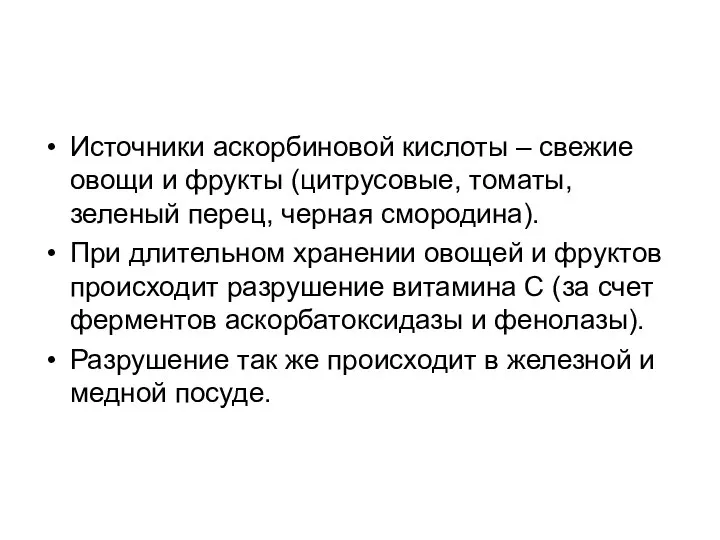 • Источники аскорбиновой кислоты – свежие овощи и фрукты (цитрусовые, томаты, зеленый перец, черная смородина).
• При длительном хранении овощей и фруктов происходит разрушение витамина С (за счет ферментов аскорбатоксидазы и фенолазы).
• Разрушение так же происходит в железной и медной посуде.